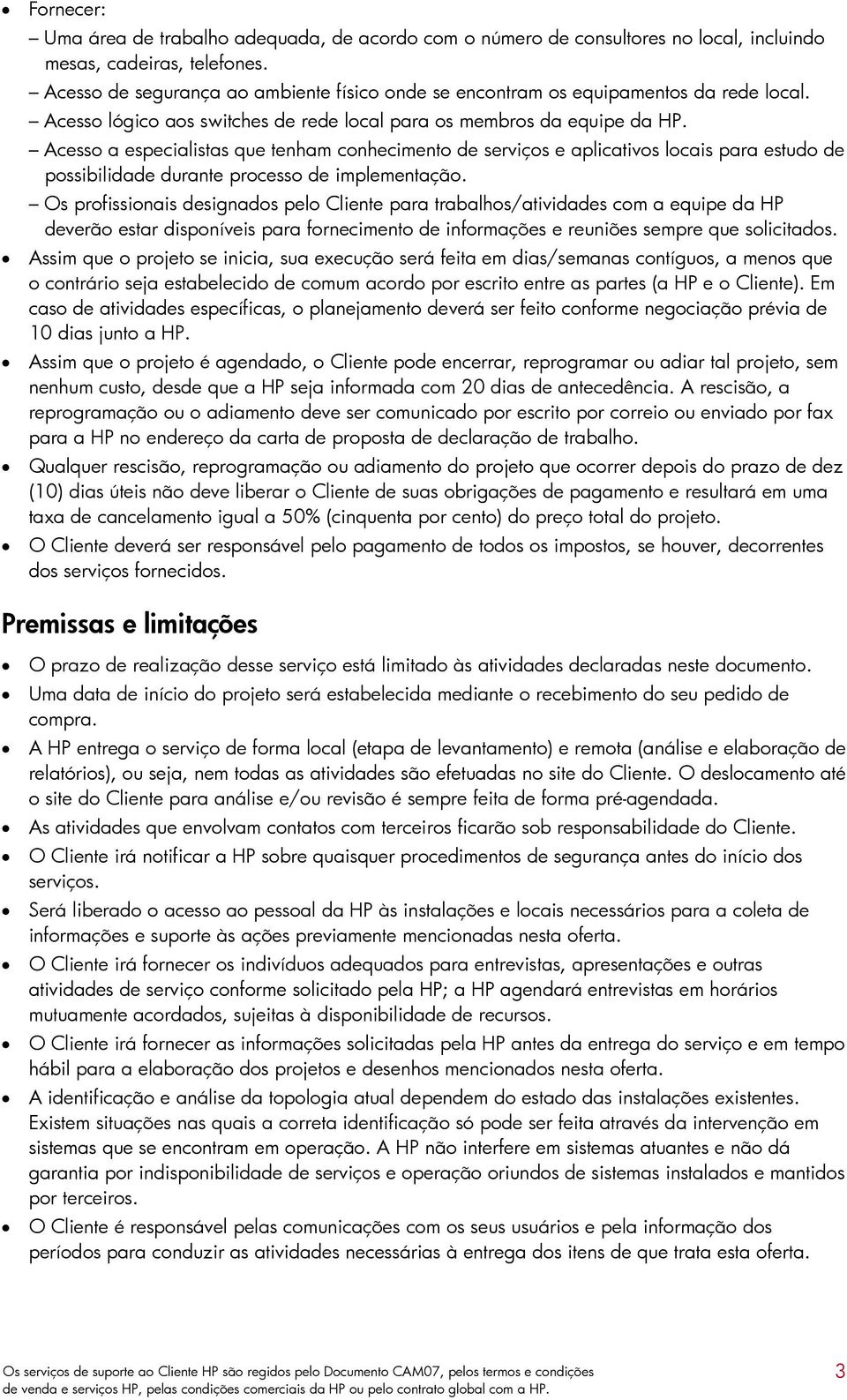 • Fornecer:
– Uma área de trabalho adequada, de acordo com o número de consultores no local, incluindo mesas, cadeiras, telefones.
– Acesso de segurança ao ambiente físico onde se encontram os equipamentos da rede local.
– Acesso lógico aos switches de rede local para os membros da equipe da HP.
– Acesso a especialistas que tenham conhecimento de serviços e aplicativos locais para estudo de possibilidade durante processo de implementação.
– Os profissionais designados pelo Cliente para trabalhos/atividades com a equipe da HP deverão estar disponíveis para fornecimento de informações e reuniões sempre que solicitados.
• Assim que o projeto se inicia, sua execução será feita em dias/semanas contíguos, a menos que o contrário seja estabelecido de comum acordo por escrito entre as partes (a HP e o Cliente). Em caso de atividades específicas, o planejamento deverá ser feito conforme negociação prévia de 10 dias junto a HP.
• Assim que o projeto é agendado, o Cliente pode encerrar, reprogramar ou adiar tal projeto, sem nenhum custo, desde que a HP seja informada com 20 dias de antecedência. A rescisão, a reprogramação ou o adiamento deve ser comunicado por escrito por correio ou enviado por fax para a HP no endereço da carta de proposta de declaração de trabalho.
• Qualquer rescisão, reprogramação ou adiamento do projeto que ocorrer depois do prazo de dez (10) dias úteis não deve liberar o Cliente de suas obrigações de pagamento e resultará em uma taxa de cancelamento igual a 50% (cinquenta por cento) do preço total do projeto.
• O Cliente deverá ser responsável pelo pagamento de todos os impostos, se houver, decorrentes dos serviços fornecidos.

Premissas e limitações

• O prazo de realização desse serviço está limitado às atividades declaradas neste documento.
• Uma data de início do projeto será estabelecida mediante o recebimento do seu pedido de compra.
• A HP entrega o serviço de forma local (etapa de levantamento) e remota (análise e elaboração de relatórios), ou seja, nem todas as atividades são efetuadas no site do Cliente. O deslocamento até o site do Cliente para análise e/ou revisão é sempre feita de forma pré-agendada.
• As atividades que envolvam contatos com terceiros ficarão sob responsabilidade do Cliente.
• O Cliente irá notificar a HP sobre quaisquer procedimentos de segurança antes do início dos serviços.
• Será liberado o acesso ao pessoal da HP às instalações e locais necessários para a coleta de informações e suporte às ações previamente mencionadas nesta oferta.
• O Cliente irá fornecer os indivíduos adequados para entrevistas, apresentações e outras atividades de serviço conforme solicitado pela HP; a HP agendará entrevistas em horários mutuamente acordados, sujeitas à disponibilidade de recursos.
• O Cliente irá fornecer as informações solicitadas pela HP antes da entrega do serviço e em tempo hábil para a elaboração dos projetos e desenhos mencionados nesta oferta.
• A identificação e análise da topologia atual dependem do estado das instalações existentes. Existem situações nas quais a correta identificação só pode ser feita através da intervenção em sistemas que se encontram em operação. A HP não interfere em sistemas atuantes e não dá garantia por indisponibilidade de serviços e operação oriundos de sistemas instalados e mantidos por terceiros.
• O Cliente é responsável pelas comunicações com os seus usuários e pela informação dos períodos para conduzir as atividades necessárias à entrega dos itens de que trata esta oferta.

Os serviços de suporte ao Cliente HP são regidos pelo Documento CAM07, pelos termos e condições de venda e serviços HP, pelas condições comerciais da HP ou pelo contrato global com a HP.
3